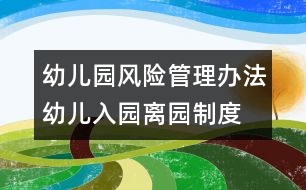 幼儿园风险管理办法
幼儿入园离园制度